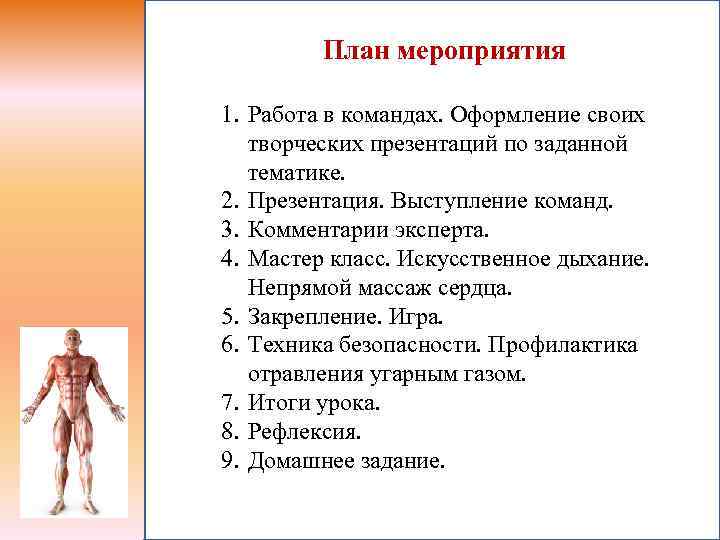 План мероприятия

1. Работа в командах. Оформление своих творческих презентаций по заданной тематике.
2. Презентация. Выступление команд.
3. Комментарии эксперта.
4. Мастер класс. Искусственное дыхание. Непрямой массаж сердца.
5. Закрепление. Игра.
6. Техника безопасности. Профилактика отравления угарным газом.
7. Итоги урока.
8. Рефлексия.
9. Домашнее задание.